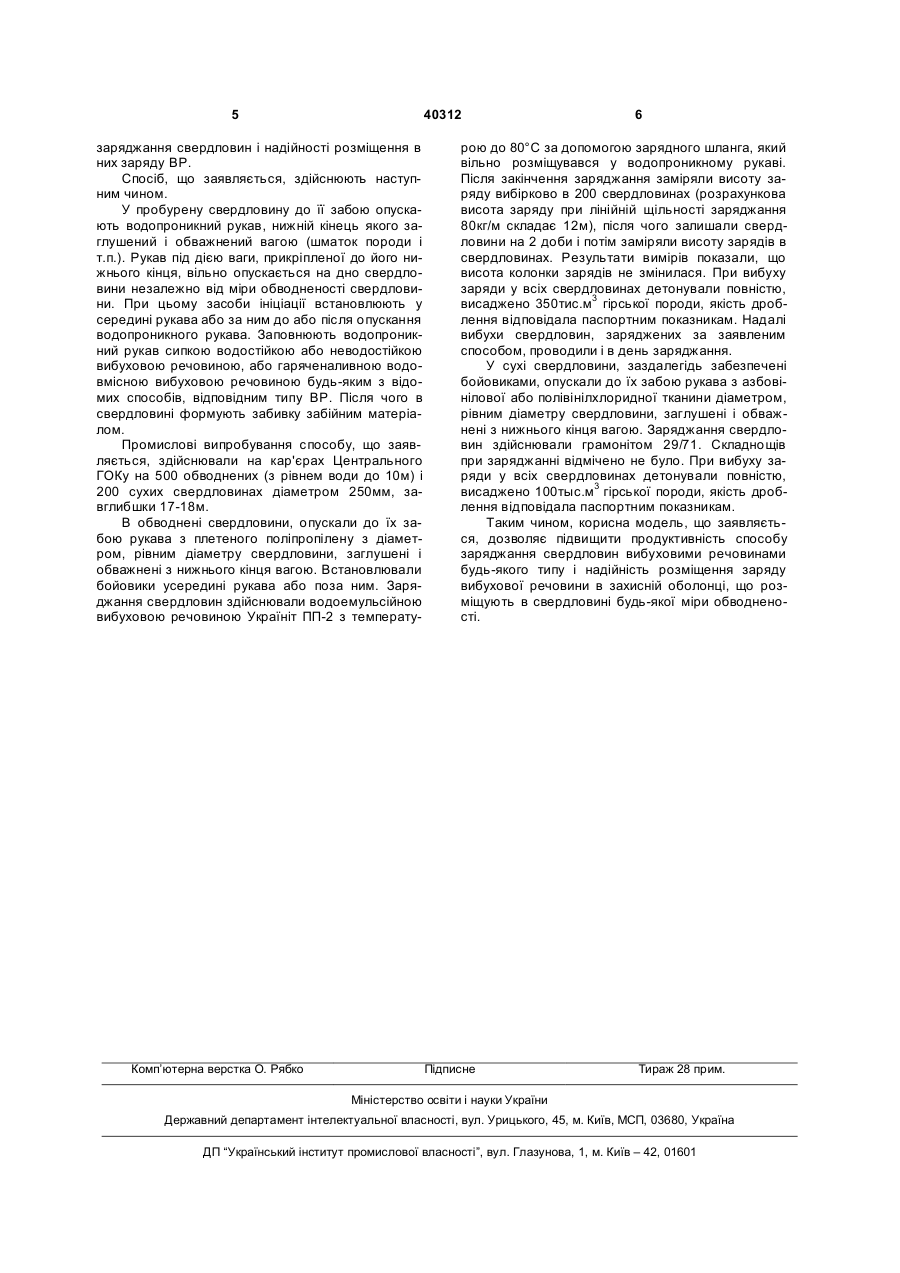 5 40312 6

заряджання свердловин і надійності розміщення в них заряду ВР.

Спосіб, що заявляється, здійснюють наступним чином.

У пробурену свердловину до її забою опускають водопроникний рукав, нижній кінець якого заглушений і обважнений вагою (шматок породи і т.п.). Рукав під дією ваги, прикріпленої до його нижнього кінця, вільно опускається на дно свердловини незалежно від міри обводненості свердловини. При цьому засоби ініціації встановлюють у середині рукава або за ним до або після опускання водопроникного рукава. Заповнюють водопроникний рукав сипкою водостійкою або неводостійкою вибуховою речовиною, або гаряченаливною водовмісною вибуховою речовиною будь-яким з відомих способів, відповідним типу ВР. Після чого в свердловині формують забивку забійним матеріалом.

Промислові випробування способу, що заявляється, здійснювали на кар'єрах Центрального ГОКу на 500 обводнених (з рівнем води до 10м) і 200 сухих свердловинах діаметром 250мм, завглибшки 17-18м.

В обводнені свердловини, опускали до їх забою рукава з плетеного поліпропілену з діаметром, рівним діаметру свердловини, заглушені і обважнені з нижнього кінця вагою. Встановлювали бойовики усередині рукава або поза ним. Заряджання свердловин здійснювали водоемульсійною вибуховою речовиною Україніт ПП-2 з температурою до 80°С за допомогою зарядного шланга, який вільно розміщувався у водопроникному рукаві. Після закінчення заряджання заміряли висоту заряду вибірково в 200 свердловинах (розрахункова висота заряду при лінійній щільності заряджання 80кг/м складає 12м), після чого залишали свердловини на 2 доби і потім заміряли висоту зарядів в свердловинах. Результати вимірів показали, що висота колонки зарядів не змінилася. При вибуху заряди у всіх свердловинах детонували повністю, висаджено 350тис.м$^3$ гірської породи, якість дроблення відповідала паспортним показникам. Надалі вибухи свердловин, заряджених за заявленим способом, проводили і в день заряджання.

У сухі свердловини, заздалегідь забезпечені бойовиками, опускали до їх забою рукава з азбовінілової або полівінілхлоридної тканини діаметром, рівним діаметру свердловини, заглушені і обважнені з нижнього кінця вагою. Заряджання свердловин здійснювали грамонітом 29/71. Складнощів при заряджанні відмічено не було. При вибуху заряди у всіх свердловинах детонували повністю, висаджено 100тыс.м$^3$ гірської породи, якість дроблення відповідала паспортним показникам.

Таким чином, корисна модель, що заявляється, дозволяє підвищити продуктивність способу заряджання свердловин вибуховими речовинами будь-якого типу і надійність розміщення заряду вибухової речовини в захисній оболонці, що розміщують в свердловині будь-якої міри обводненості.

Комп'ютерна верстка О. Рябко Підписне Тираж 28 прим.

Міністерство освіти і науки України

Державний департамент інтелектуальної власності, вул. Урицького, 45, м. Київ, МСП, 03680, Україна

ДП "Український інститут промислової власності", вул. Глазунова, 1, м. Київ – 42, 01601